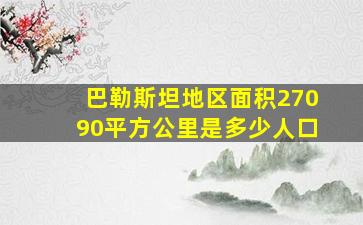 巴勒斯坦地区面积27090平方公里是多少人口